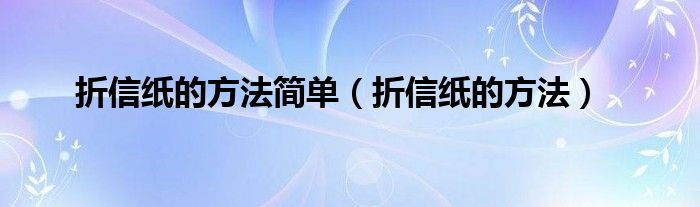 折信纸的方法简单（折信纸的方法）